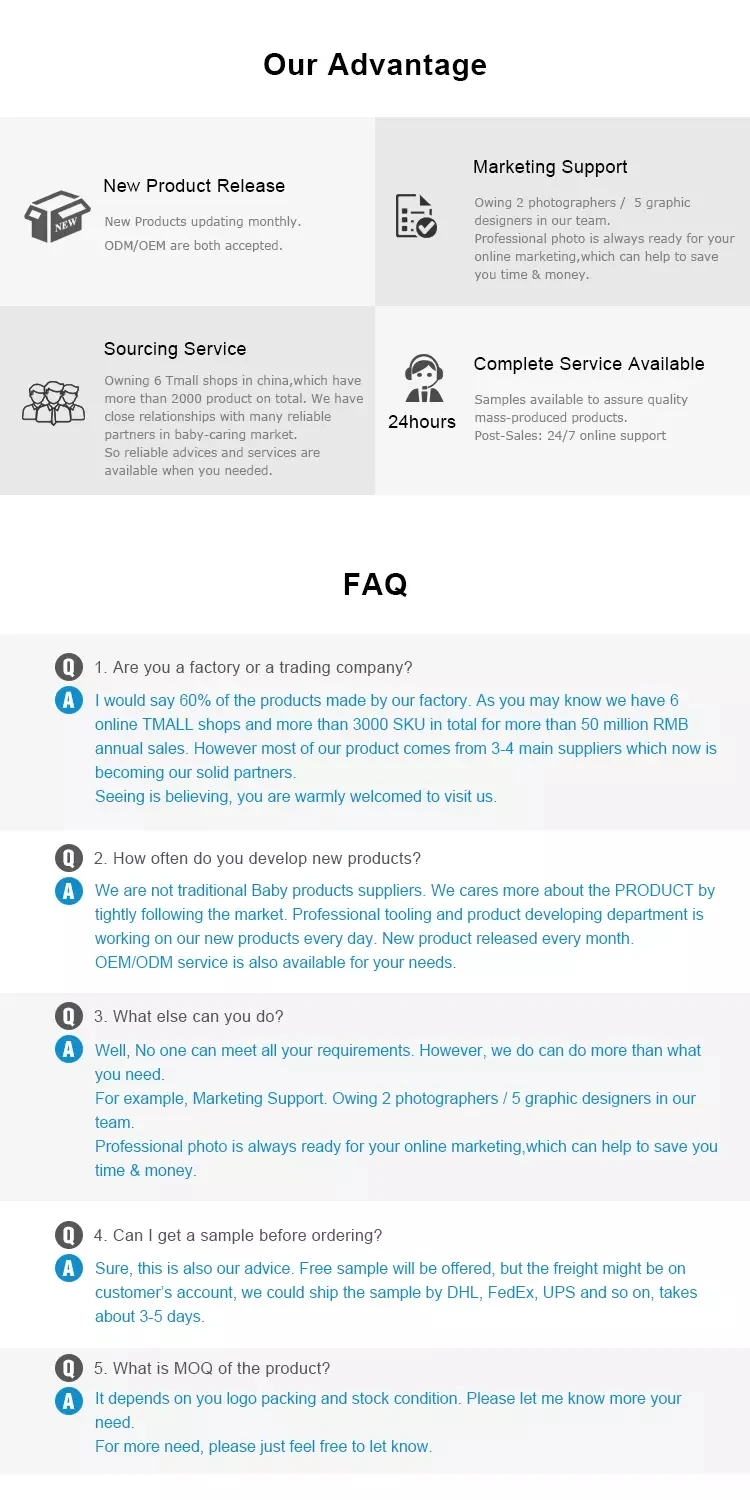 Our Advantage

NEW

New Product Release

New Products updating monthly.
ODM/OEM are both accepted.

Marketing Support

Owing 2 photographers / 5 graphic designers in our team.
Professional photo is always ready for your online marketing,which can help to save you time & money.

Sourcing Service

Owning 6 Tmall shops in china,which have more than 2000 product on total. We have close relationships with many reliable partners in baby-caring market.
So reliable advices and services are available when you needed.

24hours

Complete Service Available

Samples available to assure quality mass-produced products.
Post-Sales: 24/7 online support

FAQ

Q 1. Are you a factory or a trading company?

A I would say 60% of the products made by our factory. As you may know we have 6 online TMALL shops and more than 3000 SKU in total for more than 50 million RMB annual sales. However most of our product comes from 3-4 main suppliers which now is becoming our solid partners.
Seeing is believing, you are warmly welcomed to visit us.

Q 2. How often do you develop new products?

A We are not traditional Baby products suppliers. We cares more about the PRODUCT by tightly following the market. Professional tooling and product developing department is working on our new products every day. New product released every month.
OEM/ODM service is also available for your needs.

Q 3. What else can you do?

A Well, No one can meet all your requirements. However, we do can do more than what you need.
For example, Marketing Support. Owing 2 photographers / 5 graphic designers in our team.
Professional photo is always ready for your online marketing,which can help to save you time & money.

Q 4. Can I get a sample before ordering?

A Sure, this is also our advice. Free sample will be offered, but the freight might be on customer's account, we could ship the sample by DHL, FedEx, UPS and so on, takes about 3-5 days.

Q 5. What is MOQ of the product?

A It depends on you logo packing and stock condition. Please let me know more your need.
For more need, please just feel free to let know.